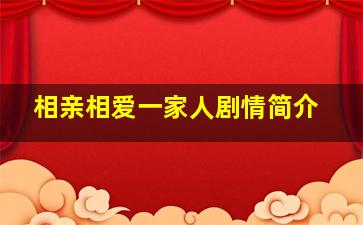 相亲相爱一家人剧情简介